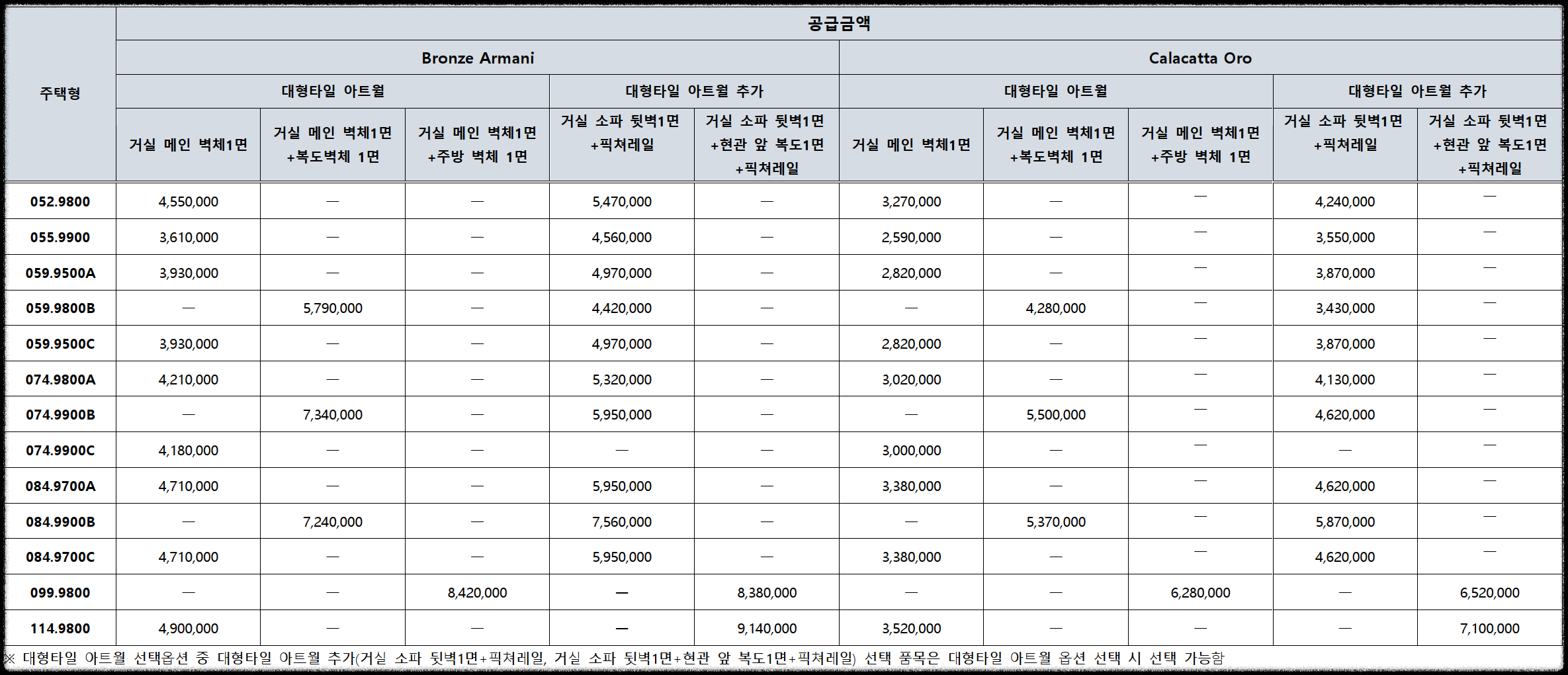 | 주택형 | 공급금액 | | | | | | | | | |
|---|---|---|---|---|---|---|---|---|---|---|
| | Bronze Armani | | | | | Calacatta Oro | | | | |
| | 대형타일 아트월 | | | 대형타일 아트월 추가 | | 대형타일 아트월 | | | 대형타일 아트월 추가 | |
| | 거실 메인 벽체1면 | 거실 메인 벽체1면 +복도벽체 1면 | 거실 메인 벽체1면 +주방 벽체 1면 | 거실 소파 뒷벽1면 +픽쳐레일 | 거실 소파 뒷벽1면 +현관 앞 복도1면 +픽쳐레일 | 거실 메인 벽체1면 | 거실 메인 벽체1면 +복도벽체 1면 | 거실 메인 벽체1면 +주방 벽체 1면 | 거실 소파 뒷벽1면 +픽쳐레일 | 거실 소파 뒷벽1면 +현관 앞 복도1면 +픽쳐레일 |
| 052.9800 | 4,550,000 | — | — | 5,470,000 | — | 3,270,000 | — | — | 4,240,000 | — |
| 055.9900 | 3,610,000 | — | — | 4,560,000 | — | 2,590,000 | — | — | 3,550,000 | — |
| 059.9500A | 3,930,000 | — | — | 4,970,000 | — | 2,820,000 | — | — | 3,870,000 | — |
| 059.9800B | — | 5,790,000 | — | 4,420,000 | — | — | 4,280,000 | — | 3,430,000 | — |
| 059.9500C | 3,930,000 | — | — | 4,970,000 | — | 2,820,000 | — | — | 3,870,000 | — |
| 074.9800A | 4,210,000 | — | — | 5,320,000 | — | 3,020,000 | — | — | 4,130,000 | — |
| 074.9900B | — | 7,340,000 | — | 5,950,000 | — | — | 5,500,000 | — | 4,620,000 | — |
| 074.9900C | 4,180,000 | — | — | — | — | 3,000,000 | — | — | — | — |
| 084.9700A | 4,710,000 | — | — | 5,950,000 | — | 3,380,000 | — | — | 4,620,000 | — |
| 084.9900B | — | 7,240,000 | — | 7,560,000 | — | — | 5,370,000 | — | 5,870,000 | — |
| 084.9700C | 4,710,000 | — | — | 5,950,000 | — | 3,380,000 | — | — | 4,620,000 | — |
| 099.9800 | — | — | 8,420,000 | — | 8,380,000 | — | — | 6,280,000 | — | 6,520,000 |
| 114.9800 | 4,900,000 | — | — | — | 9,140,000 | 3,520,000 | — | — | — | 7,100,000 |

※ 대형타일 아트월 선택옵션 중 대형타일 아트월 추가(거실 소파 뒷벽1면+픽쳐레일, 거실 소파 뒷벽1면+현관 앞 복도1면+픽쳐레일) 선택 품목은 대형타일 아트월 옵션 선택 시 선택 가능함